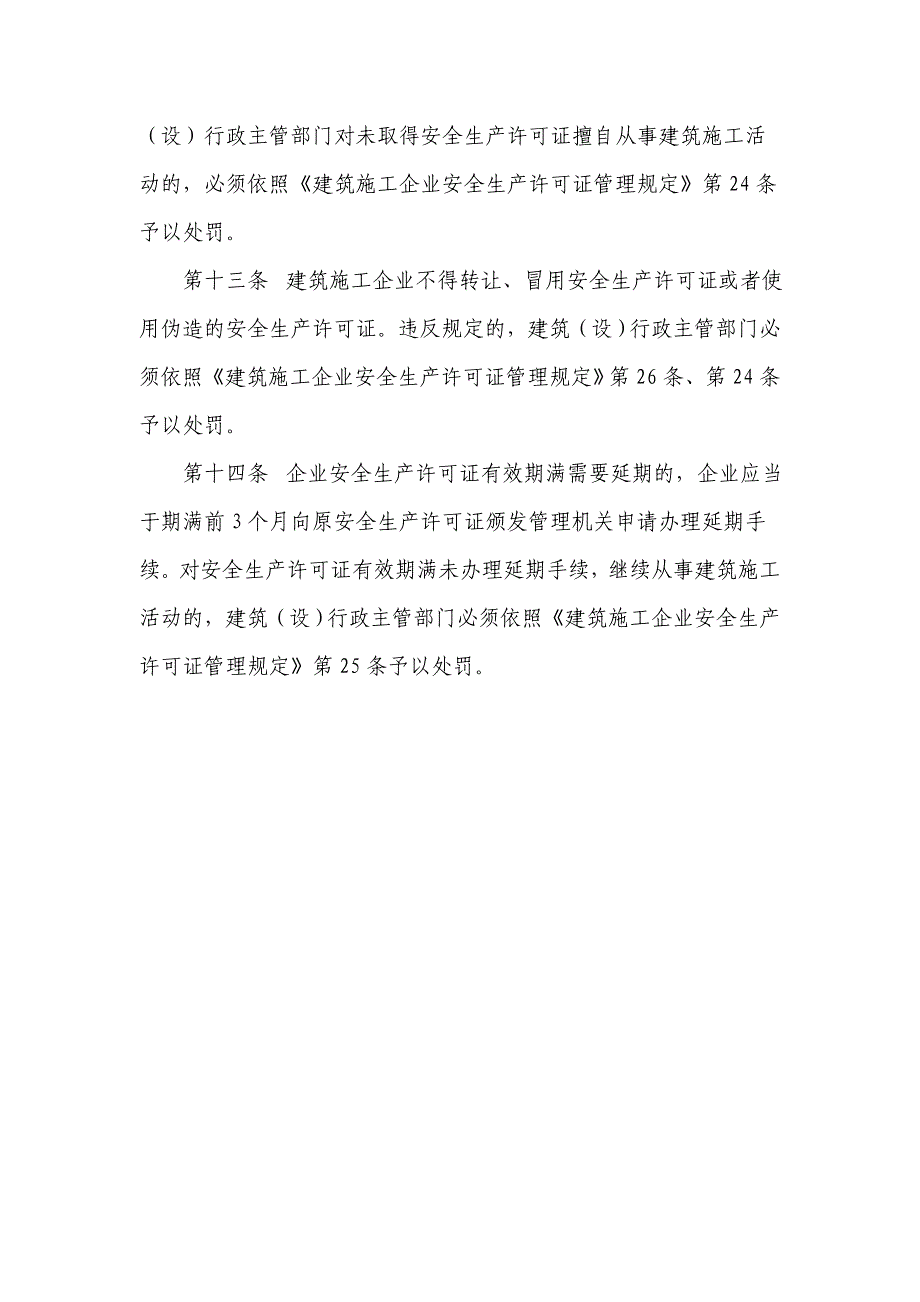 （设）行政主管部门对未取得安全生产许可证擅自从事建筑施工活动的，必须依照《建筑施工企业安全生产许可证管理规定》第 24 条予以处罚。

第十三条 建筑施工企业不得转让、冒用安全生产许可证或者使用伪造的安全生产许可证。违反规定的，建筑（设）行政主管部门必须依照《建筑施工企业安全生产许可证管理规定》第 26 条、第 24 条予以处罚。

第十四条 企业安全生产许可证有效期满需要延期的，企业应当于期满前 3 个月向原安全生产许可证颁发管理机关申请办理延期手续。对安全生产许可证有效期满未办理延期手续，继续从事建筑施工活动的，建筑（设）行政主管部门必须依照《建筑施工企业安全生产许可证管理规定》第 25 条予以处罚。